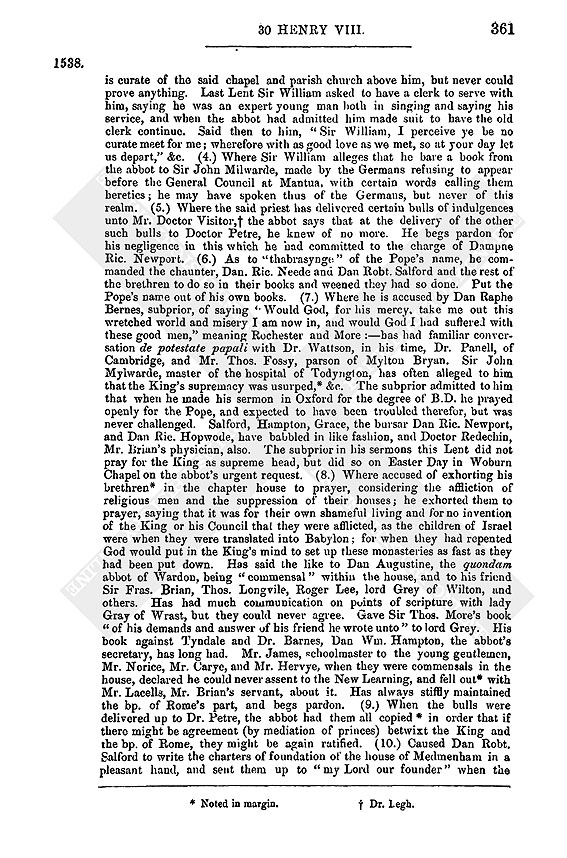 30 HENRY VIII. 361

1538.

is curate of the said chapel and parish church above him, but never could prove anything. Last Lent Sir William asked to have a clerk to serve with him, saying he was an expert young man both in singing and saying his service, and when the abbot had admitted him made suit to have the old clerk continue. Said then to him, "Sir William, I perceive ye be no curate meet for me; wherefore with as good love as we met, so at your day let us depart," &c. (4.) Where Sir William alleges that he bare a book from the abbot to Sir John Milwarde, made by the Germans refusing to appear before the General Council at Mantua, with certain words calling them heretics; he may have spoken thus of the Germans, but never of this realm. (5.) Where the said priest has delivered certain bulls of indulgences unto Mr. Doctor Visitor,† the abbot says that at the delivery of the other such bulls to Doctor Petre, he knew of no more. He begs pardon for his negligence in this which he had committed to the charge of Dampne Ric. Newport. (6.) As to "thabrasynge" of the Pope's name, he commanded the chaunter, Dan. Ric. Neede and Dan Robt. Salford and the rest of the brethren to do so in their books and weened they had so done. Put the Pope's name out of his own books. (7.) Where he is accused by Dan Raphe Bernes, subprior, of saying "Would God, for his mercy, take me out this wretched world and misery I am now in, and would God I had suffered with these good men," meaning Rochester and More:—has had familiar conversation de potestate papali with Dr. Wattson, in his time, Dr. Panell, of Cambridge, and Mr. Thos. Fossy, parson of Mylton Bryan. Sir John Mylwarde, master of the hospital of Todyngton, has often alleged to him that the King's supremacy was usurped,* &c. The subprior admitted to him that when he made his sermon in Oxford for the degree of B.D. he prayed openly for the Pope, and expected to have been troubled therefor, but was never challenged. Salford, Hampton, Grace, the bursar Dan Ric. Newport, and Dan Ric. Hopwode, have babbled in like fashion, and Doctor Redechin, Mr. Brian's physician, also. The subprior in his sermons this Lent did not pray for the King as supreme head, but did so on Easter Day in Woburn Chapel on the abbot's urgent request. (8.) Where accused of exhorting his brethren* in the chapter house to prayer, considering the affliction of religious men and the suppression of their houses; he exhorted them to prayer, saying that it was for their own shameful living and for no invention of the King or his Council that they were afflicted, as the children of Israel were when they were translated into Babylon; for when they had repented God would put in the King's mind to set up these monasteries as fast as they had been put down. Has said the like to Dan Augustine, the quondam abbot of Wardon, being "commensal" within the house, and to his friend Sir Fras. Brian, Thos. Longvile, Roger Lee, lord Grey of Wilton, and others. Has had much communication on points of scripture with lady Gray of Wrast, but they could never agree. Gave Sir Thos. More's book "of his demands and answer of his friend he wrote unto" to lord Grey. His book against Tyndale and Dr. Barnes, Dan Wm. Hampton, the abbot's secretary, has long had. Mr. James, schoolmaster to the young gentlemen, Mr. Norice, Mr. Carye, and Mr. Hervye, when they were commensals in the house, declared he could never assent to the New Learning, and fell out* with Mr. Lacells, Mr. Brian's servant, about it. Has always stiffly maintained the bp. of Rome's part, and begs pardon. (9.) When the bulls were delivered up to Dr. Petre, the abbot had them all copied* in order that if there might be agreement (by mediation of princes) betwixt the King and the bp. of Rome, they might be again ratified. (10.) Caused Dan Robt. Salford to write the charters of foundation of the house of Medmenham in a pleasant hand, and sent them up to "my Lord our founder" when the

* Noted in margin. † Dr. Legh.